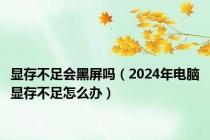 显存不足会黑屏吗（2024年电脑显存不足怎么办）